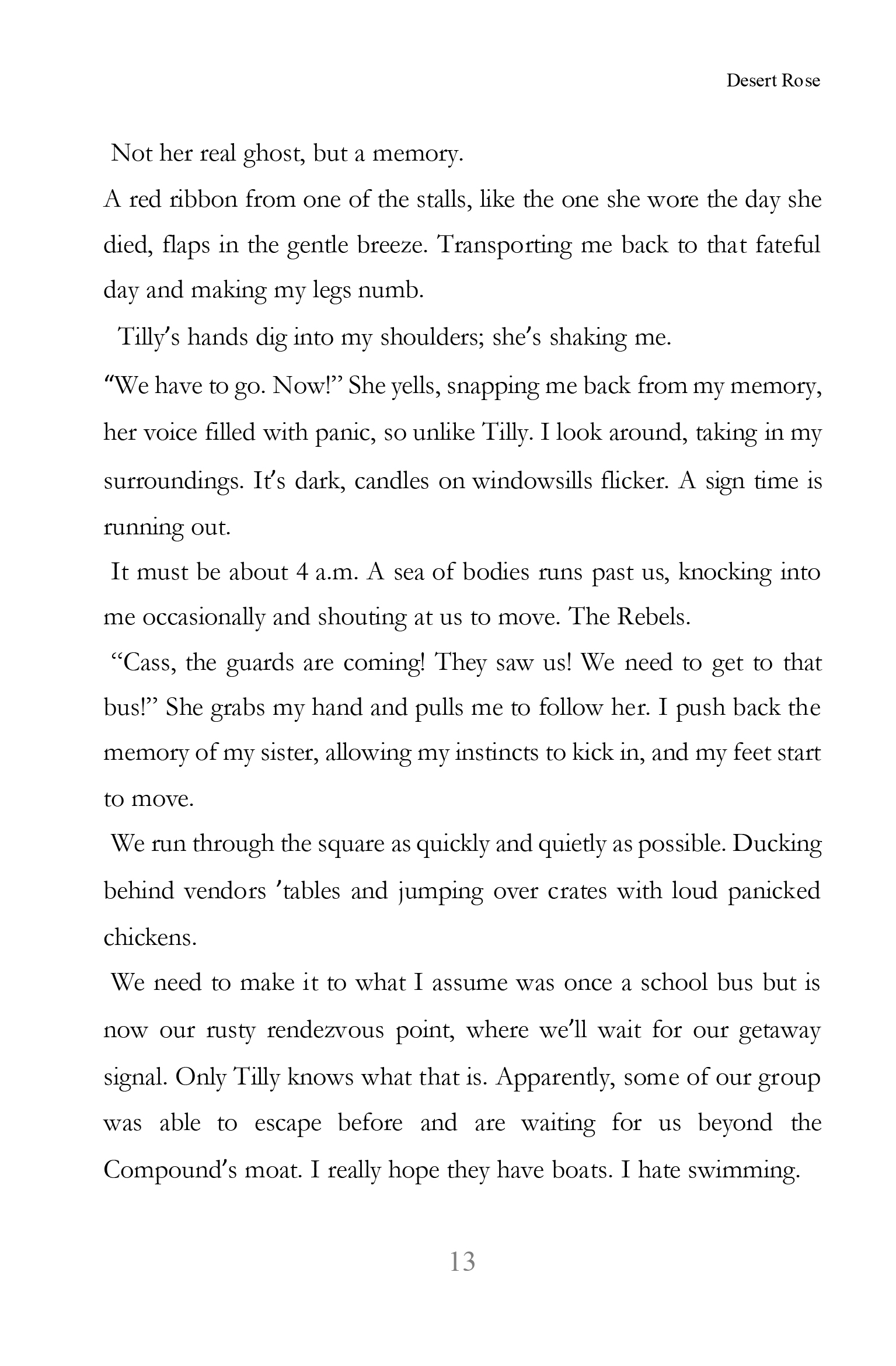 Desert Rose

Not her real ghost, but a memory.

A red ribbon from one of the stalls, like the one she wore the day she died, flaps in the gentle breeze. Transporting me back to that fateful day and making my legs numb.

Tilly's hands dig into my shoulders; she's shaking me.

"We have to go. Now!" She yells, snapping me back from my memory, her voice filled with panic, so unlike Tilly. I look around, taking in my surroundings. It's dark, candles on windowsills flicker. A sign time is running out.

It must be about 4 a.m. A sea of bodies runs past us, knocking into me occasionally and shouting at us to move. The Rebels.

"Cass, the guards are coming! They saw us! We need to get to that bus!" She grabs my hand and pulls me to follow her. I push back the memory of my sister, allowing my instincts to kick in, and my feet start to move.

We run through the square as quickly and quietly as possible. Ducking behind vendors 'tables and jumping over crates with loud panicked chickens.

We need to make it to what I assume was once a school bus but is now our rusty rendezvous point, where we'll wait for our getaway signal. Only Tilly knows what that is. Apparently, some of our group was able to escape before and are waiting for us beyond the Compound's moat. I really hope they have boats. I hate swimming.

13